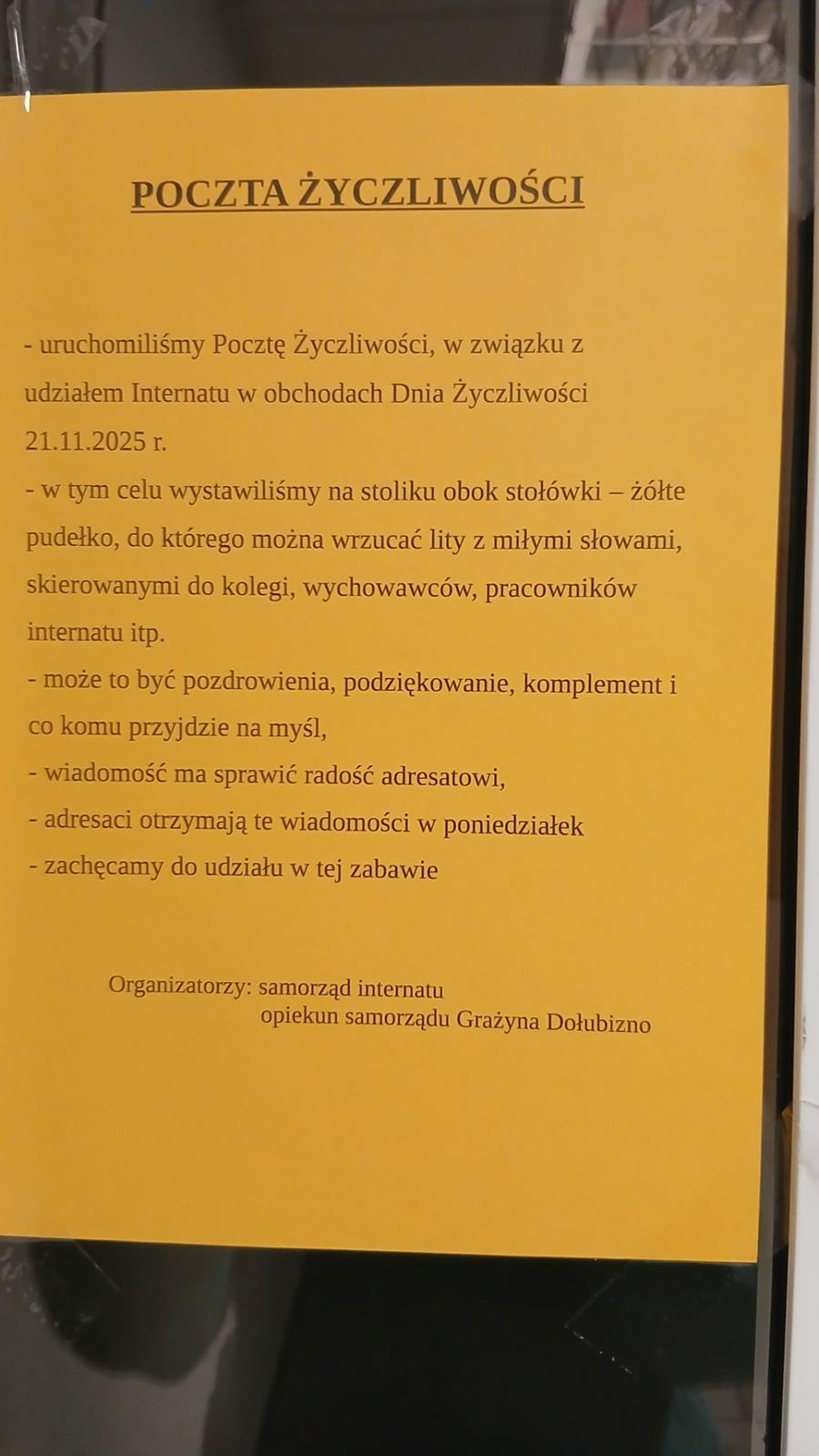 POCZTA ŻYCZLIWOŚCI

- uruchomiliśmy Pocztę Życzliwości, w związku z udziałem Internatu w obchodach Dnia Życzliwości 21.11.2025 r.
- w tym celu wystawiliśmy na stoliku obok stołówki – żółte pudełko, do którego można wrzucać lity z miłymi słowami, skierowanymi do kolegi, wychowawców, pracowników internatu itp.
- może to być pozdrowienia, podziękowanie, komplement i co komu przyjdzie na myśl,
- wiadomość ma sprawić radość adresatowi,
- adresaci otrzymają te wiadomości w poniedziałek
- zachęcamy do udziału w tej zabawie

Organizatorzy: samorząd internatu
opiekun samorządu Grażyna Dołubizno